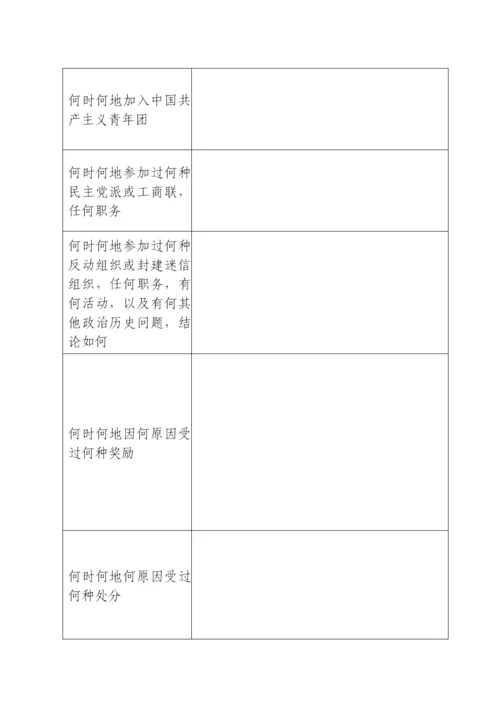 | | |
|---|---|
| 何时何地加入中国共产主义青年团 | |
| 何时何地参加过何种民主党派或工商联，任何职务 | |
| 何时何地参加过何种反动组织或封建迷信组织，任何职务，有何活动，以及有何其他政治历史问题，结论如何 | |
| 何时何地因何原因受过何种奖励 | |
| 何时何地何原因受过何种处分 | |